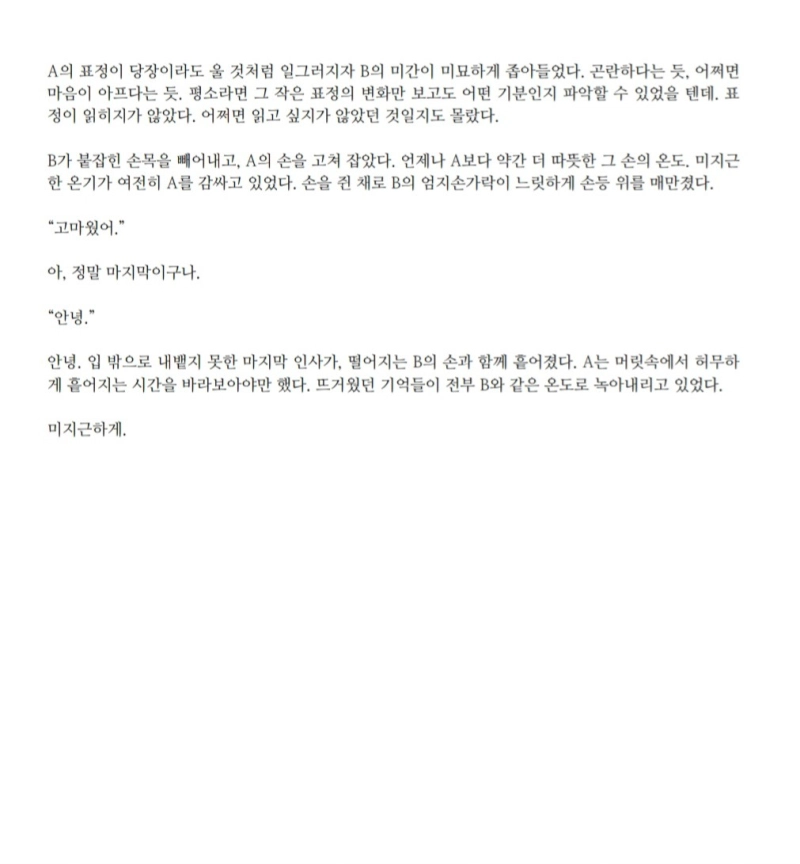 A의 표정이 당장이라도 울 것처럼 일그러지자 B의 미간이 미묘하게 좁아들었다. 곤란하다는 듯, 어쩌면 마음이 아프다는 듯. 평소라면 그 작은 표정의 변화만 보고도 어떤 기분인지 파악할 수 있었을 텐데. 표정이 읽히지가 않았다. 어쩌면 읽고 싶지가 않았던 것일지도 몰랐다.

B가 붙잡힌 손목을 빼어내고, A의 손을 고쳐 잡았다. 언제나 A보다 약간 더 따뜻한 그 손의 온도. 미지근한 온기가 여전히 A를 감싸고 있었다. 손을 쥔 채로 B의 엄지손가락이 느릿하게 손등 위를 매만졌다.

“고마웠어.”

아, 정말 마지막이구나.

“안녕.”

안녕. 입 밖으로 내뱉지 못한 마지막 인사가, 떨어지는 B의 손과 함께 흩어졌다. A는 머릿속에서 허무하게 흩어지는 시간을 바라보아야만 했다. 뜨거웠던 기억들이 전부 B와 같은 온도로 녹아내리고 있었다.

미지근하게.